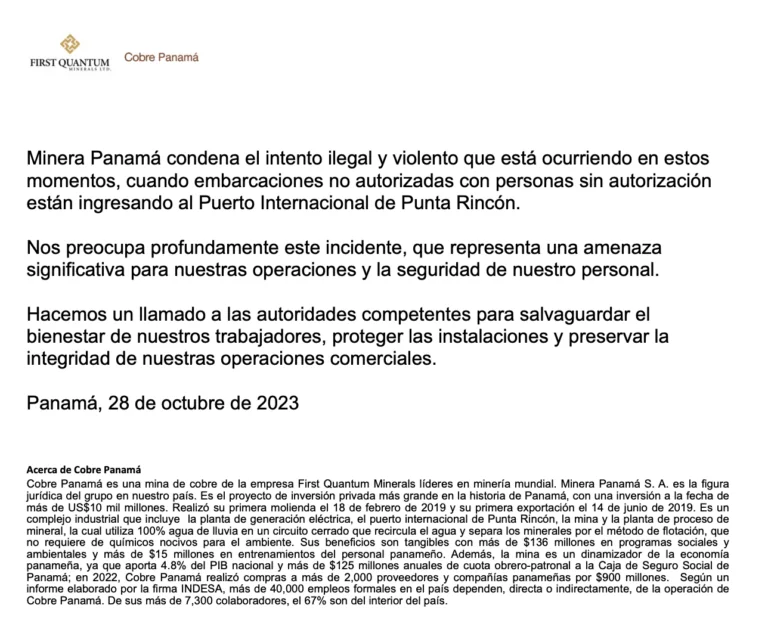 FIRST QUANTUM
MINERALS LTD.

Cobre Panamá

Minera Panamá condena el intento ilegal y violento que está ocurriendo en estos momentos, cuando embarcaciones no autorizadas con personas sin autorización están ingresando al Puerto Internacional de Punta Rincón.

Nos preocupa profundamente este incidente, que representa una amenaza significativa para nuestras operaciones y la seguridad de nuestro personal.

Hacemos un llamado a las autoridades competentes para salvaguardar el bienestar de nuestros trabajadores, proteger las instalaciones y preservar la integridad de nuestras operaciones comerciales.

Panamá, 28 de octubre de 2023

Acerca de Cobre Panamá
Cobre Panamá es una mina de cobre de la empresa First Quantum Minerals líderes en minería mundial. Minera Panamá S. A. es la figura jurídica del grupo en nuestro país. Es el proyecto de inversión privada más grande en la historia de Panamá, con una inversión a la fecha de más de US$10 mil millones. Realizó su primera molienda el 18 de febrero de 2019 y su primera exportación el 14 de junio de 2019. Es un complejo industrial que incluye la planta de generación eléctrica, el puerto internacional de Punta Rincón, la mina y la planta de proceso de mineral, la cual utiliza 100% agua de lluvia en un circuito cerrado que recircula el agua y separa los minerales por el método de flotación, que no requiere de químicos nocivos para el ambiente. Sus beneficios son tangibles con más de $136 millones en programas sociales y ambientales y más de $15 millones en entrenamientos del personal panameño. Además, la mina es un dinamizador de la economía panameña, ya que aporta 4.8% del PIB nacional y más de $125 millones anuales de cuota obrero-patronal a la Caja de Seguro Social de Panamá; en 2022, Cobre Panamá realizó compras a más de 2,000 proveedores y compañías panameñas por $900 millones. Según un informe elaborado por la firma INDESA, más de 40,000 empleos formales en el país dependen, directa o indirectamente, de la operación de Cobre Panamá. De sus más de 7,300 colaboradores, el 67% son del interior del país.